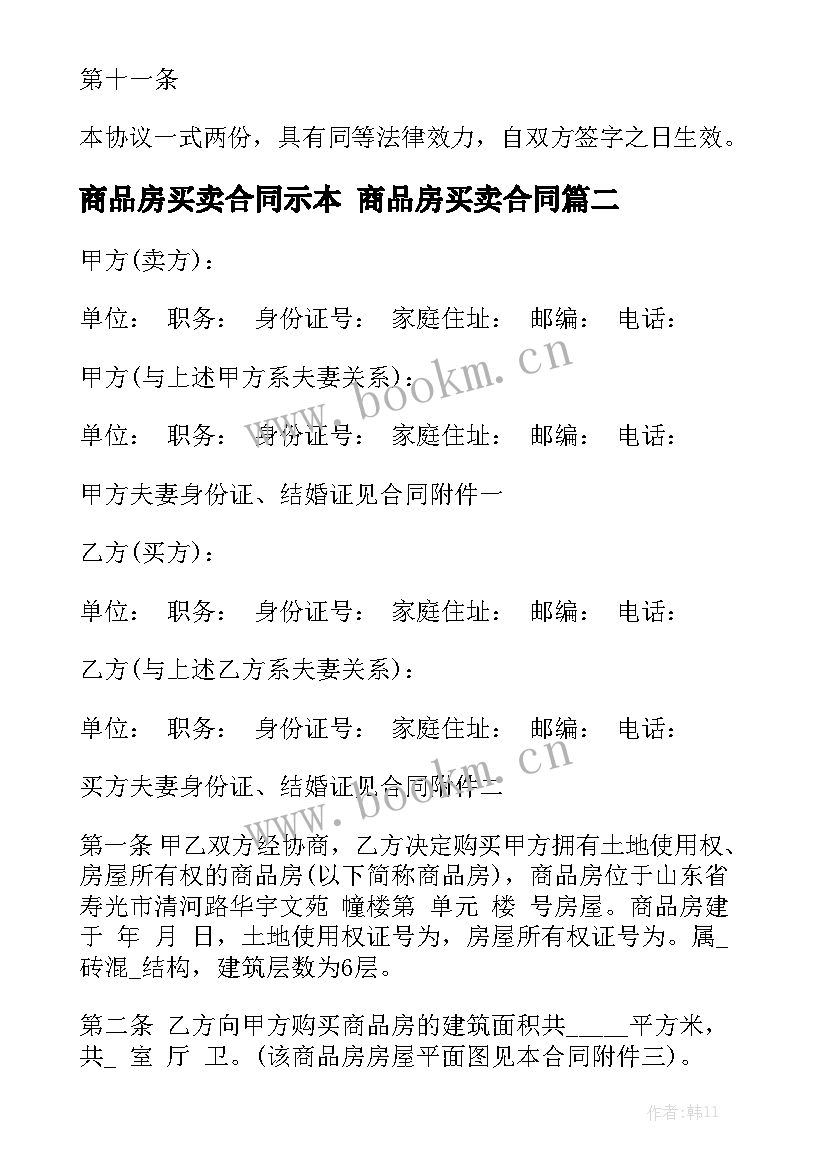 第十一条

本协议一式两份，具有同等法律效力，自双方签字之日生效。

商品房买卖合同示本 商品房买卖合同篇二

甲方(卖方)：

单位： 职务： 身份证号： 家庭住址： 邮编： 电话：

甲方(与上述甲方系夫妻关系)：

单位： 职务： 身份证号： 家庭住址： 邮编： 电话：

甲方夫妻身份证、结婚证见合同附件一

乙方(买方)：

单位： 职务： 身份证号： 家庭住址： 邮编： 电话：

乙方(与上述乙方系夫妻关系)：

单位： 职务： 身份证号： 家庭住址： 邮编： 电话：

买方夫妻身份证、结婚证见合同附件二

第一条 甲乙双方经协商，乙方决定购买甲方拥有土地使用权、房屋所有权的商品房(以下简称商品房)，商品房位于山东省寿光市清河路华宇文苑 幢楼第 单元 楼 号房屋。商品房建于 年 月 日，土地使用权证号为，房屋所有权证号为。属_砖混_结构，建筑层数为6层。

第二条 乙方向甲方购买商品房的建筑面积共_____平方米，共_ 室 厅 卫。(该商品房房屋平面图见本合同附件三)。

www.bookm.cn

www.bookm.cn

作者：韩11